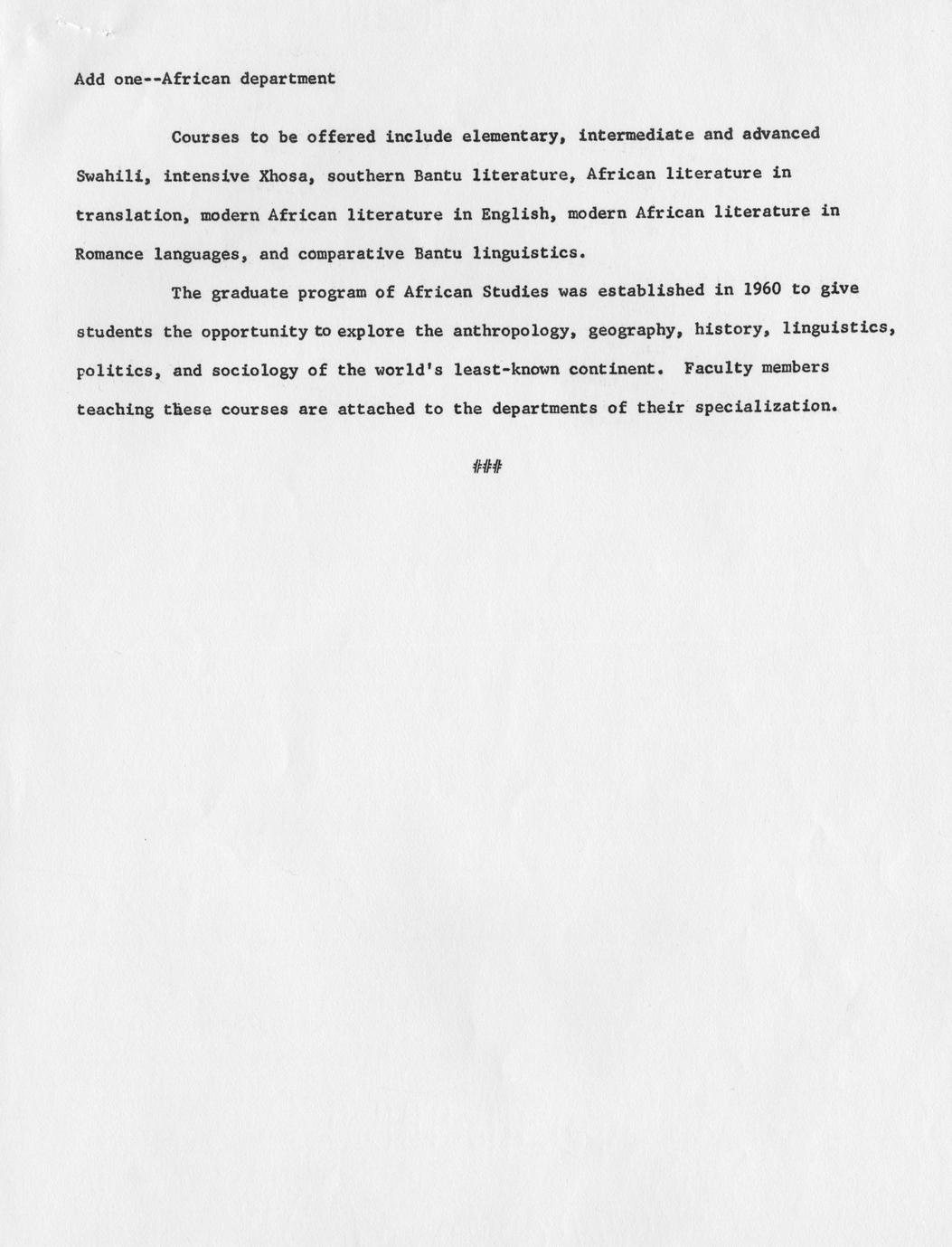 Add one--African department

Courses to be offered include elementary, intermediate and advanced Swahili, intensive Xhosa, southern Bantu literature, African literature in translation, modern African literature in English, modern African literature in Romance languages, and comparative Bantu linguistics.

The graduate program of African Studies was established in 1960 to give students the opportunity to explore the anthropology, geography, history, linguistics, politics, and sociology of the world's least-known continent. Faculty members teaching these courses are attached to the departments of their specialization.

###